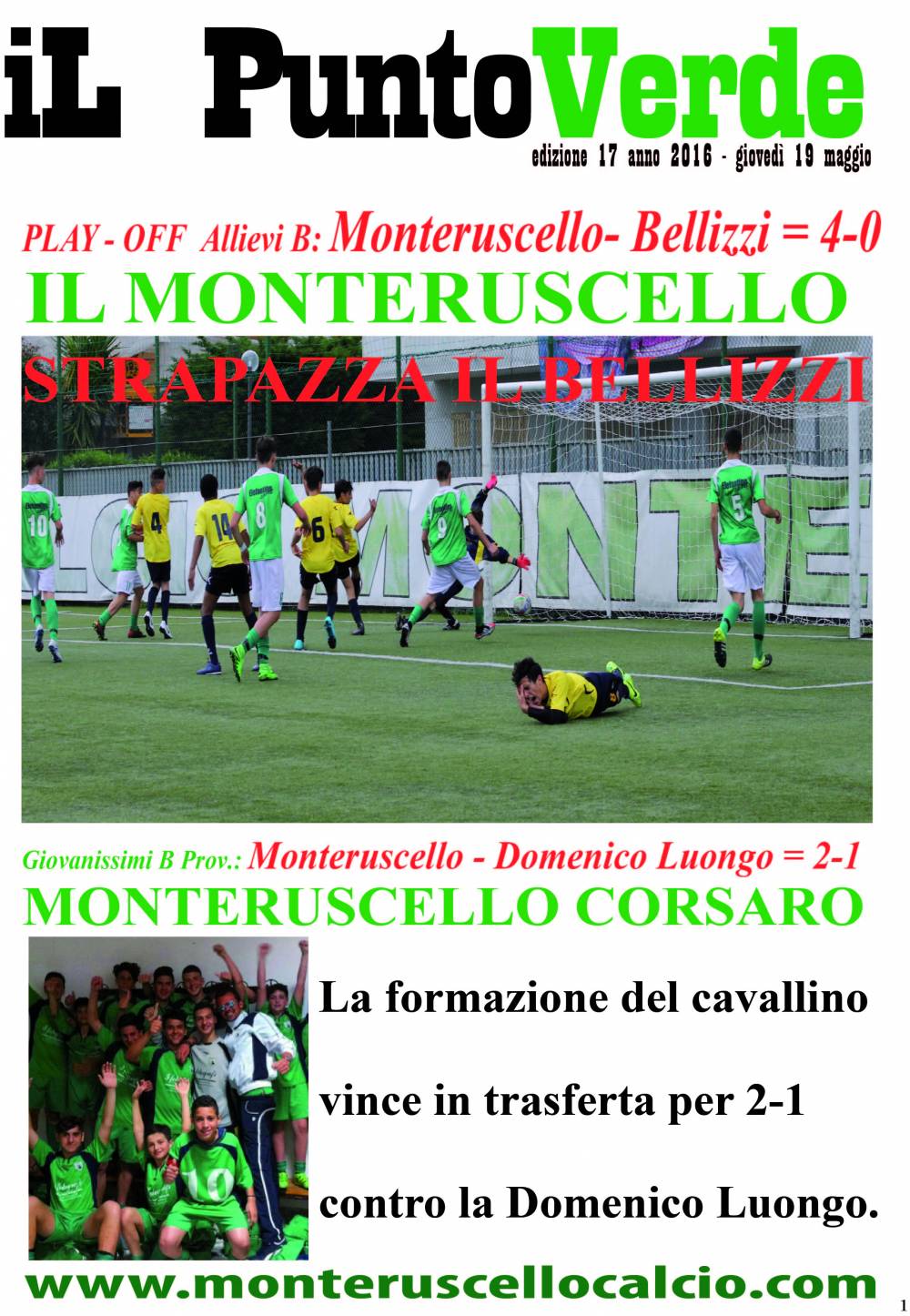 iL PuntoVerde

edizione 17 anno 2016 - giovedì 19 maggio

PLAY - OFF Allievi B: Monteruscello- Bellizzi = 4-0

IL MONTERUSCELLO

STRAPAZZA IL BELLIZZI

Giovanissimi B Prov.: Monteruscello - Domenico Luongo = 2-1

MONTERUSCELLO CORSARO

La formazione del cavallino vince in trasferta per 2-1 contro la Domenico Luongo.

www.monteruscellocalcio.com

1